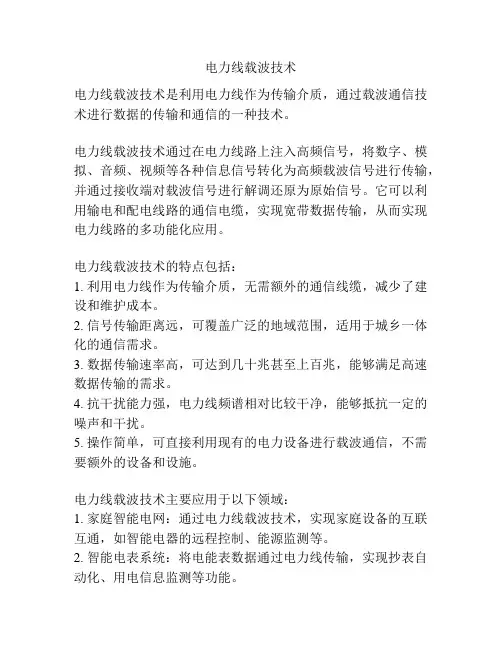 电力线载波技术

电力线载波技术是利用电力线作为传输介质，通过载波通信技术进行数据的传输和通信的一种技术。

电力线载波技术通过在电力线路上注入高频信号，将数字、模拟、音频、视频等各种信息信号转化为高频载波信号进行传输，并通过接收端对载波信号进行解调还原为原始信号。它可以利用输电和配电线路的通信电缆，实现宽带数据传输，从而实现电力线路的多功能化应用。

电力线载波技术的特点包括：
1. 利用电力线作为传输介质，无需额外的通信线缆，减少了建设和维护成本。
2. 信号传输距离远，可覆盖广泛的地域范围，适用于城乡一体化的通信需求。
3. 数据传输速率高，可达到几十兆甚至上百兆，能够满足高速数据传输的需求。
4. 抗干扰能力强，电力线频谱相对比较干净，能够抵抗一定的噪声和干扰。
5. 操作简单，可直接利用现有的电力设备进行载波通信，不需要额外的设备和设施。

电力线载波技术主要应用于以下领域：
1. 家庭智能电网：通过电力线载波技术，实现家庭设备的互联互通，如智能电器的远程控制、能源监测等。
2. 智能电表系统：将电能表数据通过电力线传输，实现抄表自动化、用电信息监测等功能。